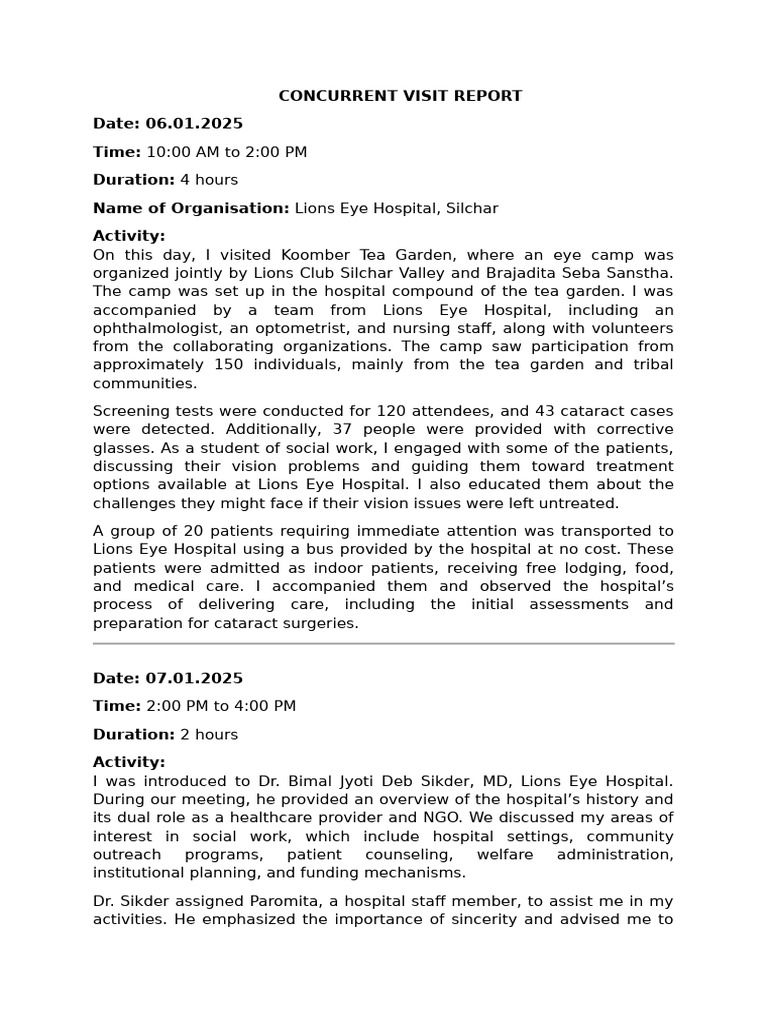 CONCURRENT VISIT REPORT

Date: 06.01.2025

Time: 10:00 AM to 2:00 PM

Duration: 4 hours

Name of Organisation: Lions Eye Hospital, Silchar

Activity:
On this day, I visited Koomber Tea Garden, where an eye camp was organized jointly by Lions Club Silchar Valley and Brajadita Seba Sanstha. The camp was set up in the hospital compound of the tea garden. I was accompanied by a team from Lions Eye Hospital, including an ophthalmologist, an optometrist, and nursing staff, along with volunteers from the collaborating organizations. The camp saw participation from approximately 150 individuals, mainly from the tea garden and tribal communities.

Screening tests were conducted for 120 attendees, and 43 cataract cases were detected. Additionally, 37 people were provided with corrective glasses. As a student of social work, I engaged with some of the patients, discussing their vision problems and guiding them toward treatment options available at Lions Eye Hospital. I also educated them about the challenges they might face if their vision issues were left untreated.

A group of 20 patients requiring immediate attention was transported to Lions Eye Hospital using a bus provided by the hospital at no cost. These patients were admitted as indoor patients, receiving free lodging, food, and medical care. I accompanied them and observed the hospital's process of delivering care, including the initial assessments and preparation for cataract surgeries.

Date: 07.01.2025

Time: 2:00 PM to 4:00 PM

Duration: 2 hours

Activity:
I was introduced to Dr. Bimal Jyoti Deb Sikder, MD, Lions Eye Hospital. During our meeting, he provided an overview of the hospital's history and its dual role as a healthcare provider and NGO. We discussed my areas of interest in social work, which include hospital settings, community outreach programs, patient counseling, welfare administration, institutional planning, and funding mechanisms.

Dr. Sikder assigned Paromita, a hospital staff member, to assist me in my activities. He emphasized the importance of sincerity and advised me to